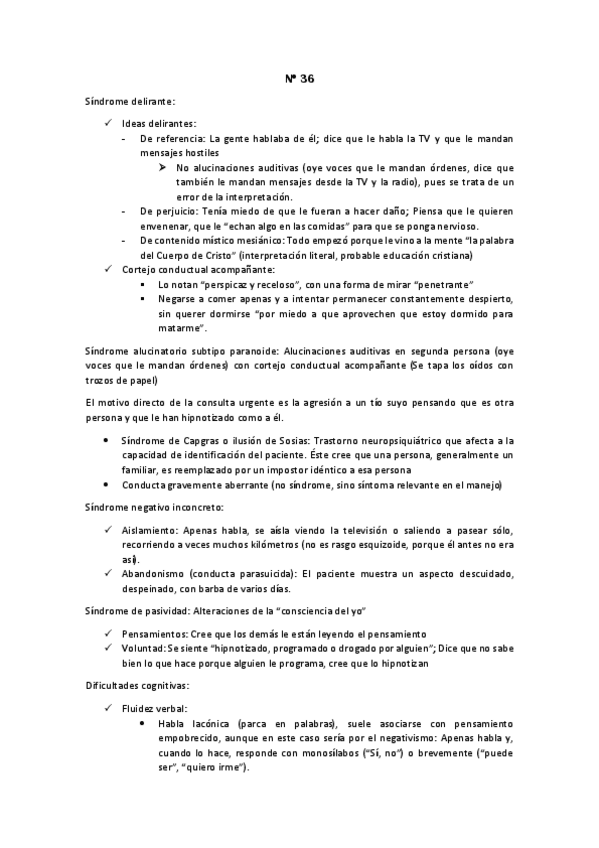 Nº 36

Síndrome delirante:

✓ Ideas delirantes:
- De referencia: La gente hablaba de él; dice que le habla la TV y que le mandan mensajes hostiles
➤ No alucinaciones auditivas (oye voces que le mandan órdenes, dice que también le mandan mensajes desde la TV y la radio), pues se trata de un error de la interpretación.
- De perjuicio: Tenía miedo de que le fueran a hacer daño; Piensa que le quieren envenenar, que le "echan algo en las comidas" para que se ponga nervioso.
- De contenido místico mesiánico: Todo empezó porque le vino a la mente "la palabra del Cuerpo de Cristo" (interpretación literal, probable educación cristiana)
✓ Cortejo conductual acompañante:
▪ Lo notan "perspicaz y receloso", con una forma de mirar "penetrante"
▪ Negarse a comer apenas y a intentar permanecer constantemente despierto, sin querer dormirse "por miedo a que aprovechen que estoy dormido para matarme".

Síndrome alucinatorio subtipo paranoide: Alucinaciones auditivas en segunda persona (oye voces que le mandan órdenes) con cortejo conductual acompañante (Se tapa los oídos con trozos de papel)

El motivo directo de la consulta urgente es la agresión a un tío suyo pensando que es otra persona y que le han hipnotizado como a él.

• Síndrome de Capgras o ilusión de Sosias: Trastorno neuropsiquiátrico que afecta a la capacidad de identificación del paciente. Éste cree que una persona, generalmente un familiar, es reemplazado por un impostor idéntico a esa persona
• Conducta gravemente aberrante (no síndrome, sino síntoma relevante en el manejo)

Síndrome negativo inconcreto:

✓ Aislamiento: Apenas habla, se aísla viendo la televisión o saliendo a pasear sólo, recorriendo a veces muchos kilómetros (no es rasgo esquizoide, porque él antes no era así).
✓ Abandonismo (conducta parasuicida): El paciente muestra un aspecto descuidado, despeinado, con barba de varios días.

Síndrome de pasividad: Alteraciones de la "consciencia del yo"

✓ Pensamientos: Cree que los demás le están leyendo el pensamiento
✓ Voluntad: Se siente "hipnotizado, programado o drogado por alguien"; Dice que no sabe bien lo que hace porque alguien le programa, cree que lo hipnotizan

Dificultades cognitivas:

✓ Fluidez verbal:
• Habla lacónica (parca en palabras), suele asociarse con pensamiento empobrecido, aunque en este caso sería por el negativismo: Apenas habla y, cuando lo hace, responde con monosílabos ("Sí, no") o brevemente ("puede ser", "quiero irme").